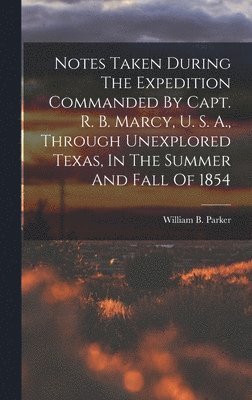 Notes Taken During The Expedition Commanded By Capt. R. B. Marcy, U. S. A., Through Unexplored Texas, In The Summer And Fall Of 1854

William B. Parker